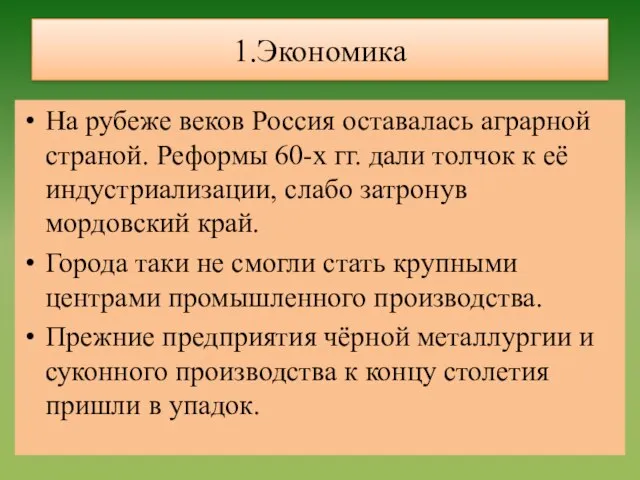 1.Экономика

• На рубеже веков Россия оставалась аграрной страной. Реформы 60-х гг. дали толчок к её индустриализации, слабо затронув мордовский край.

• Города таки не смогли стать крупными центрами промышленного производства.

• Прежние предприятия чёрной металлургии и суконного производства к концу столетия пришли в упадок.